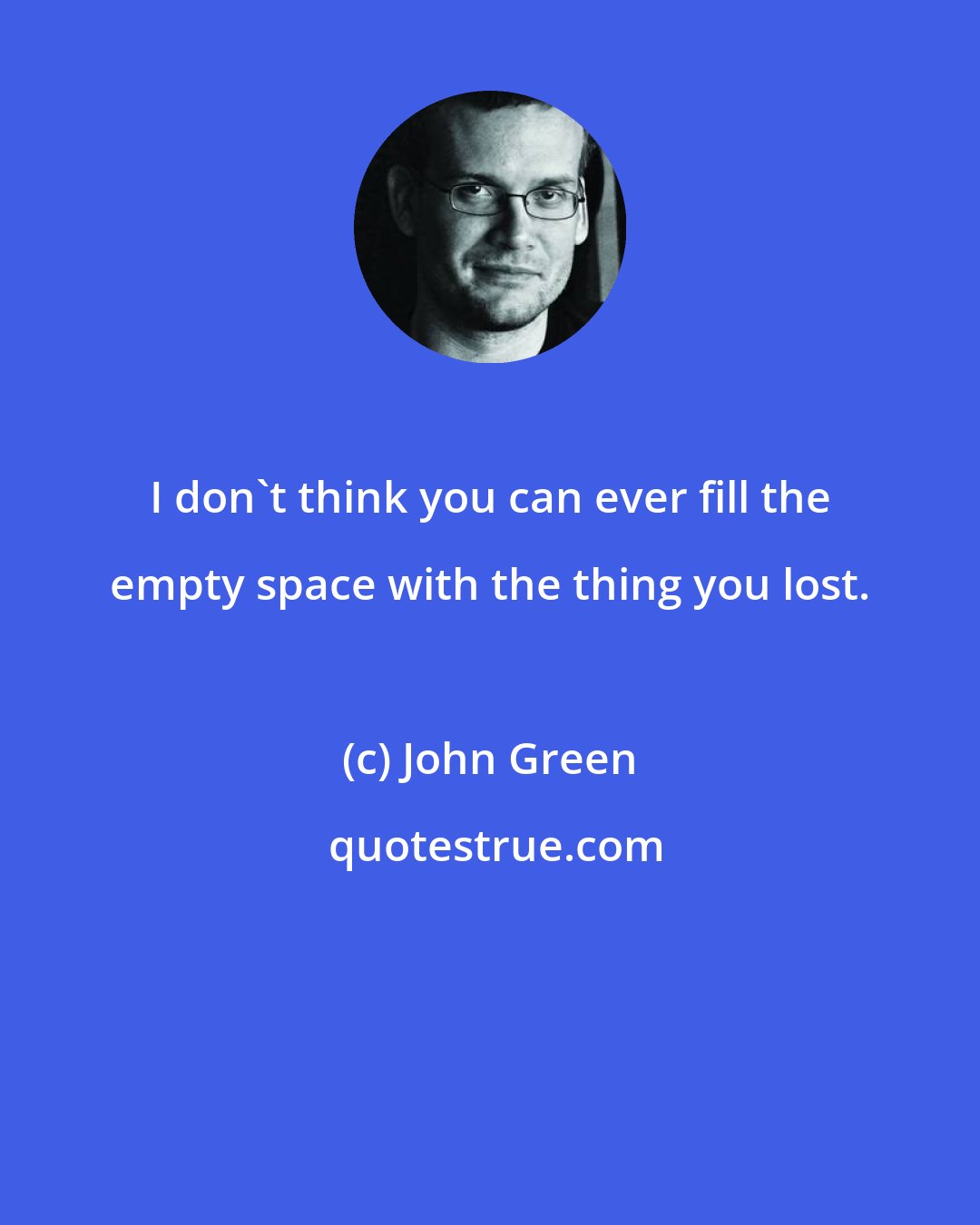 I don`t think you can ever fill the empty space with the thing you lost.

(c) John Green

quotestrue.com